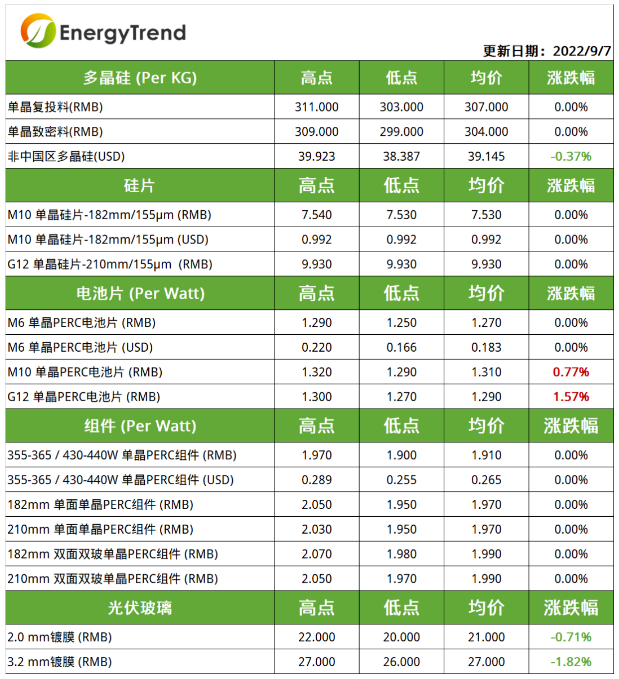 EnergyTrend

更新日期：2022/9/7

| 多晶硅 (Per KG) | 高点 | 低点 | 均价 | 涨跌幅 |
|---|---|---|---|---|
| 单晶复投料(RMB) | 311.000 | 303.000 | 307.000 | 0.00% |
| 单晶致密料(RMB) | 309.000 | 299.000 | 304.000 | 0.00% |
| 非中国区多晶硅(USD) | 39.923 | 38.387 | 39.145 | -0.37% |
| 硅片 | 高点 | 低点 | 均价 | 涨跌幅 |
| M10 单晶硅片-182mm/155μm (RMB) | 7.540 | 7.530 | 7.530 | 0.00% |
| M10 单晶硅片-182mm/155μm (USD) | 0.992 | 0.992 | 0.992 | 0.00% |
| G12 单晶硅片-210mm/155μm (RMB) | 9.930 | 9.930 | 9.930 | 0.00% |
| 电池片 (Per Watt) | 高点 | 低点 | 均价 | 涨跌幅 |
| M6 单晶PERC电池片 (RMB) | 1.290 | 1.250 | 1.270 | 0.00% |
| M6 单晶PERC电池片 (USD) | 0.220 | 0.166 | 0.183 | 0.00% |
| M10 单晶PERC电池片 (RMB) | 1.320 | 1.290 | 1.310 | 0.77% |
| G12 单晶PERC电池片 (RMB) | 1.300 | 1.270 | 1.290 | 1.57% |
| 组件 (Per Watt) | 高点 | 低点 | 均价 | 涨跌幅 |
| 355-365 / 430-440W 单晶PERC组件 (RMB) | 1.970 | 1.900 | 1.910 | 0.00% |
| 355-365 / 430-440W 单晶PERC组件 (USD) | 0.289 | 0.255 | 0.265 | 0.00% |
| 182mm 单面单晶PERC组件 (RMB) | 2.050 | 1.950 | 1.970 | 0.00% |
| 210mm 单面单晶PERC组件 (RMB) | 2.030 | 1.950 | 1.970 | 0.00% |
| 182mm 双面双玻单晶PERC组件 (RMB) | 2.070 | 1.980 | 1.990 | 0.00% |
| 210mm 双面双玻单晶PERC组件 (RMB) | 2.050 | 1.970 | 1.990 | 0.00% |
| 光伏玻璃 | 高点 | 低点 | 均价 | 涨跌幅 |
| 2.0 mm镀膜 (RMB) | 22.000 | 20.000 | 21.000 | -0.71% |
| 3.2 mm镀膜 (RMB) | 27.000 | 26.000 | 27.000 | -1.82% |